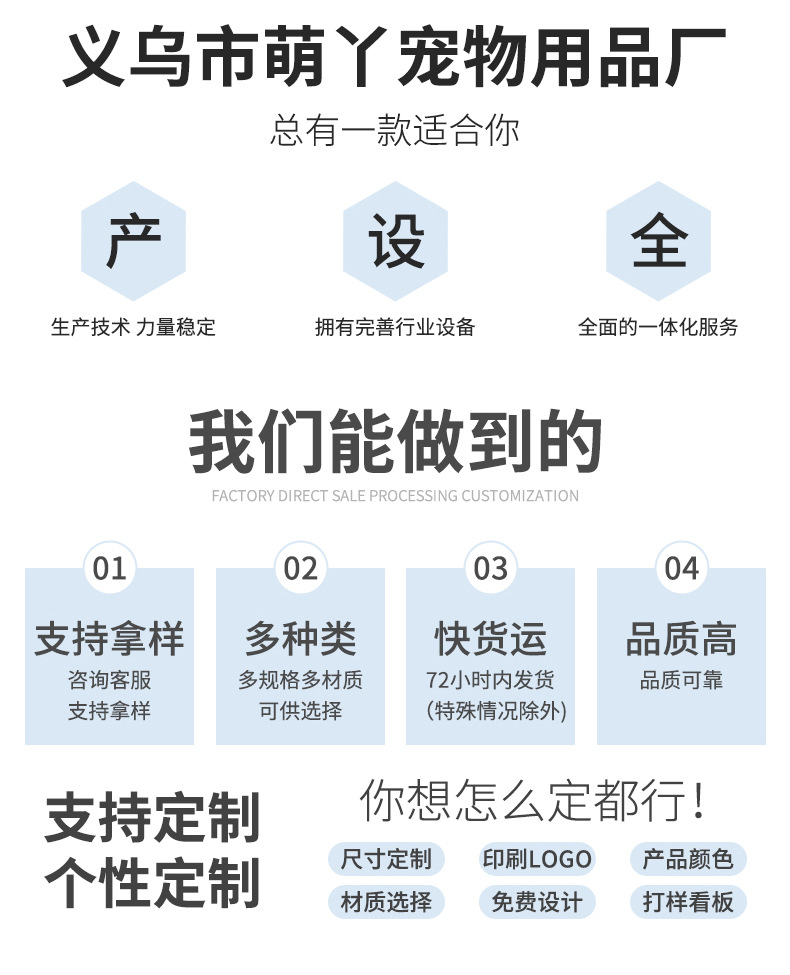 义乌市萌丫宠物用品厂

总有一款适合你

产

生产技术 力量稳定

设

拥有完善行业设备

全

全面的一体化服务

我们能做到的

FACTORY DIRECT SALE PROCESSING CUSTOMIZATION

01

支持拿样

咨询客服
支持拿样

02

多种类

多规格多材质
可供选择

03

快货运

72小时内发货
(特殊情况除外)

04

品质高

品质可靠

支持定制
个性定制

你想怎么定都行!

尺寸定制 印刷LOGO 产品颜色

材质选择 免费设计 打样看板